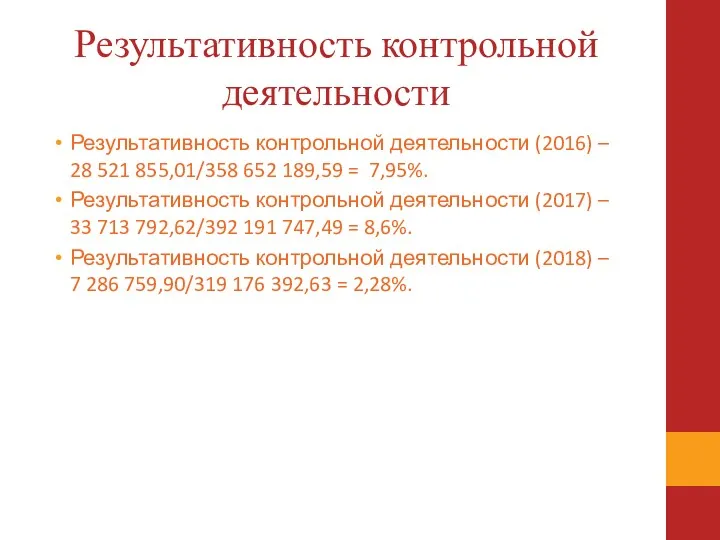 Результативность контрольной деятельности

• Результативность контрольной деятельности (2016) – 28 521 855,01/358 652 189,59 = 7,95%.
• Результативность контрольной деятельности (2017) – 33 713 792,62/392 191 747,49 = 8,6%.
• Результативность контрольной деятельности (2018) – 7 286 759,90/319 176 392,63 = 2,28%.